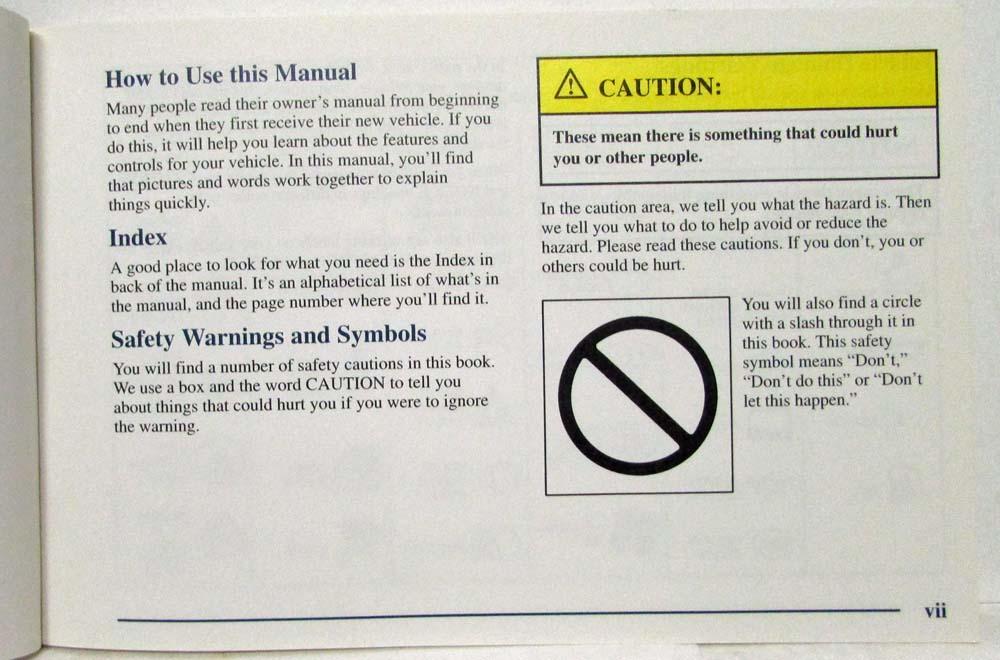 How to Use this Manual

Many people read their owner's manual from beginning to end when they first receive their new vehicle. If you do this, it will help you learn about the features and controls for your vehicle. In this manual, you'll find that pictures and words work together to explain things quickly.

Index

A good place to look for what you need is the Index in back of the manual. It's an alphabetical list of what's in the manual, and the page number where you'll find it.

Safety Warnings and Symbols

You will find a number of safety cautions in this book. We use a box and the word CAUTION to tell you about things that could hurt you if you were to ignore the warning.

CAUTION:

These mean there is something that could hurt you or other people.

In the caution area, we tell you what the hazard is. Then we tell you what to do to help avoid or reduce the hazard. Please read these cautions. If you don't, you or others could be hurt.

You will also find a circle with a slash through it in this book. This safety symbol means "Don't," "Don't do this" or "Don't let this happen."

vii